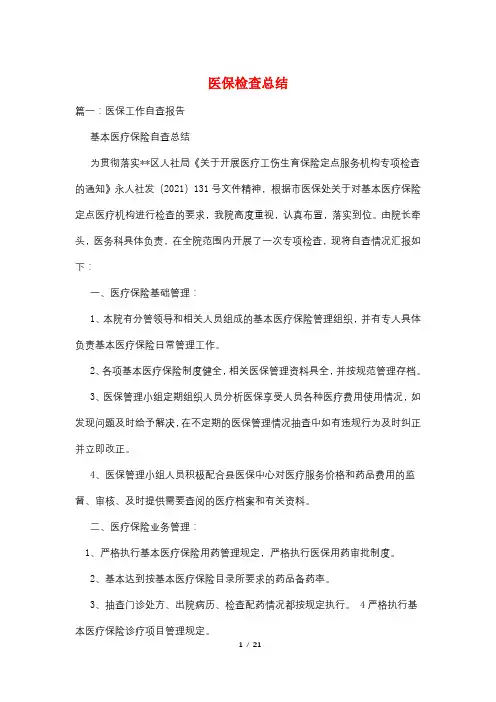 医保检查总结

篇一：医保工作自查报告

基本医疗保险自查总结

为贯彻落实**区人社局《关于开展医疗工伤生育保险定点服务机构专项检查的通知》永人社发（2021）131号文件精神，根据市医保处关于对基本医疗保险定点医疗机构进行检查的要求，我院高度重视，认真布置，落实到位。由院长牵头，医务科具体负责，在全院范围内开展了一次专项检查，现将自查情况汇报如下：

一、医疗保险基础管理：

1、本院有分管领导和相关人员组成的基本医疗保险管理组织，并有专人具体负责基本医疗保险日常管理工作。

2、各项基本医疗保险制度健全，相关医保管理资料具全，并按规范管理存档。

3、医保管理小组定期组织人员分析医保享受人员各种医疗费用使用情况，如发现问题及时给予解决，在不定期的医保管理情况抽查中如有违规行为及时纠正并立即改正。

4、医保管理小组人员积极配合县医保中心对医疗服务价格和药品费用的监督、审核、及时提供需要查阅的医疗档案和有关资料。

二、医疗保险业务管理：

1、严格执行基本医疗保险用药管理规定，严格执行医保用药审批制度。

2、基本达到按基本医疗保险目录所要求的药品备药率。

3、抽查门诊处方、出院病历、检查配药情况都按规定执行。 4严格执行基本医疗保险诊疗项目管理规定。

1 / 21